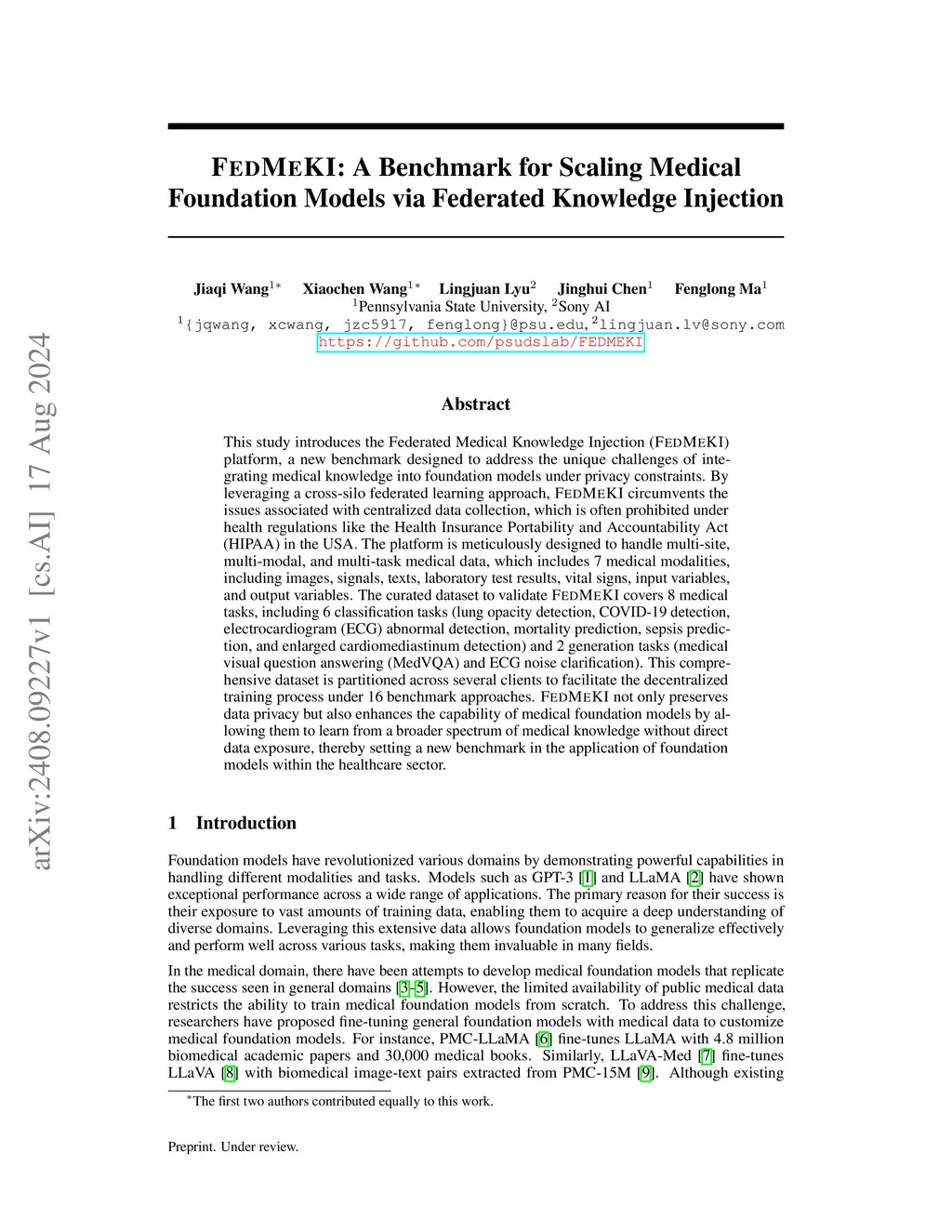 arXiv:2408.09227v1 [cs.AI] 17 Aug 2024

FEDMEKI: A Benchmark for Scaling Medical Foundation Models via Federated Knowledge Injection

Jiaqi Wang$^{1*}$ Xiaochen Wang$^{1*}$ Lingjuan Lyu$^{2}$ Jinghui Chen$^{1}$ Fenglong Ma$^{1}$
$^{1}$Pennsylvania State University, $^{2}$Sony AI
$^{1}${jqwang, xcwang, jzc5917, fenglong}@psu.edu, $^{2}$lingjuan.lv@sony.com
https://github.com/psudslab/FEDMEKI

Abstract

This study introduces the Federated Medical Knowledge Injection (FEDMEKI) platform, a new benchmark designed to address the unique challenges of integrating medical knowledge into foundation models under privacy constraints. By leveraging a cross-silo federated learning approach, FEDMEKI circumvents the issues associated with centralized data collection, which is often prohibited under health regulations like the Health Insurance Portability and Accountability Act (HIPAA) in the USA. The platform is meticulously designed to handle multi-site, multi-modal, and multi-task medical data, which includes 7 medical modalities, including images, signals, texts, laboratory test results, vital signs, input variables, and output variables. The curated dataset to validate FEDMEKI covers 8 medical tasks, including 6 classification tasks (lung opacity detection, COVID-19 detection, electrocardiogram (ECG) abnormal detection, mortality prediction, sepsis prediction, and enlarged cardiomediastinum detection) and 2 generation tasks (medical visual question answering (MedVQA) and ECG noise clarification). This comprehensive dataset is partitioned across several clients to facilitate the decentralized training process under 16 benchmark approaches. FEDMEKI not only preserves data privacy but also enhances the capability of medical foundation models by allowing them to learn from a broader spectrum of medical knowledge without direct data exposure, thereby setting a new benchmark in the application of foundation models within the healthcare sector.

1 Introduction

Foundation models have revolutionized various domains by demonstrating powerful capabilities in handling different modalities and tasks. Models such as GPT-3 [1] and LLaMA [2] have shown exceptional performance across a wide range of applications. The primary reason for their success is their exposure to vast amounts of training data, enabling them to acquire a deep understanding of diverse domains. Leveraging this extensive data allows foundation models to generalize effectively and perform well across various tasks, making them invaluable in many fields.

In the medical domain, there have been attempts to develop medical foundation models that replicate the success seen in general domains [3–5]. However, the limited availability of public medical data restricts the ability to train medical foundation models from scratch. To address this challenge, researchers have proposed fine-tuning general foundation models with medical data to customize medical foundation models. For instance, PMC-LLaMA [6] fine-tunes LLaMA with 4.8 million biomedical academic papers and 30,000 medical books. Similarly, LLaVA-Med [7] fine-tunes LLaVA [8] with biomedical image-text pairs extracted from PMC-15M [9]. Although existing

$^{*}$The first two authors contributed equally to this work.

Preprint. Under review.